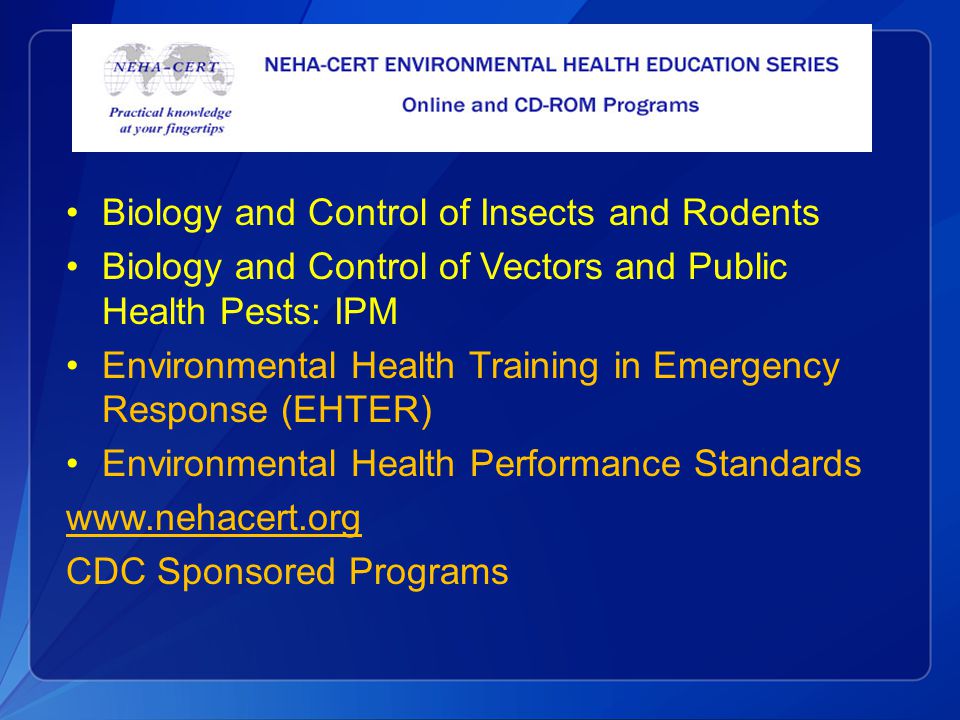 NEHA-CERT
Practical knowledge at your fingertips

NEHA-CERT ENVIRONMENTAL HEALTH EDUCATION SERIES
Online and CD-ROM Programs

• Biology and Control of Insects and Rodents
• Biology and Control of Vectors and Public Health Pests: IPM
• Environmental Health Training in Emergency Response (EHTER)
• Environmental Health Performance Standards

www.nehacert.org
CDC Sponsored Programs